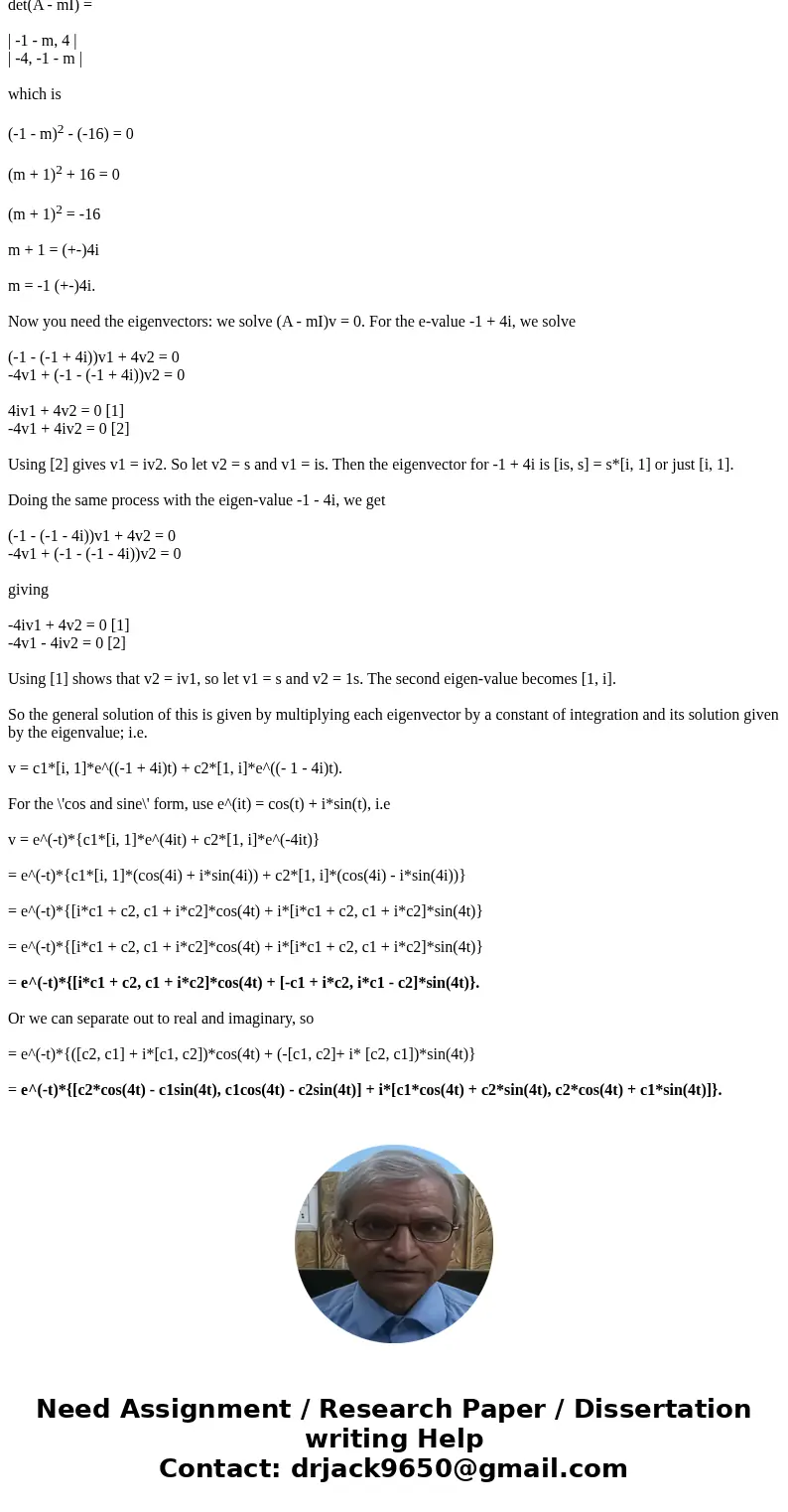 det(A - mI) =

| -1 - m, 4 |
| -4, -1 - m |

which is

$(-1 - m)^2 - (-16) = 0$

$(m + 1)^2 + 16 = 0$

$(m + 1)^2 = -16$

m + 1 = (+-)4i

m = -1 (+-)4i.

Now you need the eigenvectors: we solve (A - mI)v = 0. For the e-value -1 + 4i, we solve

(-1 - (-1 + 4i))v1 + 4v2 = 0
-4v1 + (-1 - (-1 + 4i))v2 = 0

4iv1 + 4v2 = 0 [1]
-4v1 + 4iv2 = 0 [2]

Using [2] gives v1 = iv2. So let v2 = s and v1 = is. Then the eigenvector for -1 + 4i is [is, s] = s*[i, 1] or just [i, 1].

Doing the same process with the eigen-value -1 - 4i, we get

(-1 - (-1 - 4i))v1 + 4v2 = 0
-4v1 + (-1 - (-1 - 4i))v2 = 0

giving

-4iv1 + 4v2 = 0 [1]
-4v1 - 4iv2 = 0 [2]

Using [1] shows that v2 = iv1, so let v1 = s and v2 = 1s. The second eigen-value becomes [1, i].

So the general solution of this is given by multiplying each eigenvector by a constant of integration and its solution given by the eigenvalue; i.e.

v = c1*[i, 1]*e^((-1 + 4i)t) + c2*[1, i]*e^((- 1 - 4i)t).

For the \'cos and sine\' form, use e^(it) = cos(t) + i*sin(t), i.e

v = e^(-t)*{c1*[i, 1]*e^(4it) + c2*[1, i]*e^(-4it)}

= e^(-t)*{c1*[i, 1]*(cos(4i) + i*sin(4i)) + c2*[1, i]*(cos(4i) - i*sin(4i))}

= e^(-t)*{[i*c1 + c2, c1 + i*c2]*cos(4t) + i*[i*c1 + c2, c1 + i*c2]*sin(4t)}

= e^(-t)*{[i*c1 + c2, c1 + i*c2]*cos(4t) + i*[i*c1 + c2, c1 + i*c2]*sin(4t)}

= e^(-t)*{[i*c1 + c2, c1 + i*c2]*cos(4t) + [-c1 + i*c2, i*c1 - c2]*sin(4t)}.

Or we can separate out to real and imaginary, so

= e^(-t)*{([c2, c1] + i*[c1, c2])*cos(4t) + (-[c1, c2]+ i* [c2, c1])*sin(4t)}

= e^(-t)*{[c2*cos(4t) - c1sin(4t), c1cos(4t) - c2sin(4t)] + i*[c1*cos(4t) + c2*sin(4t), c2*cos(4t) + c1*sin(4t)]}.

Need Assignment / Research Paper / Dissertation writing Help
Contact: drjack9650@gmail.com